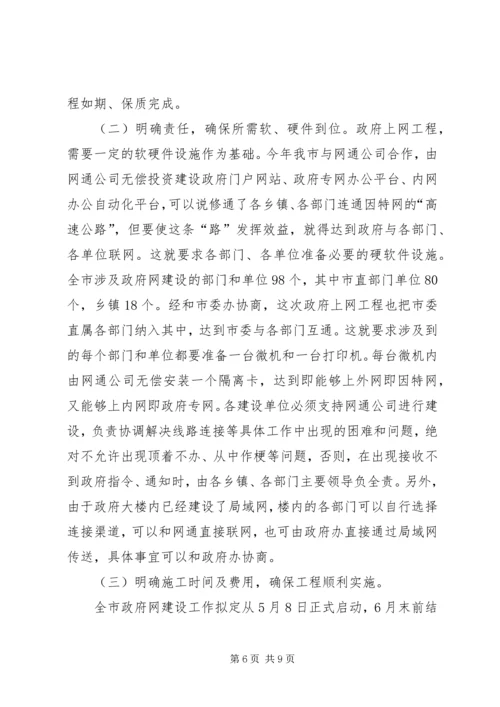 程如期、保质完成。

（二）明确责任，确保所需软、硬件到位。政府上网工程，需要一定的软硬件设施作为基础。今年我市与网通公司合作，由网通公司无偿投资建设政府门户网站、政府专网办公平台、内网办公自动化平台，可以说修通了各乡镇、各部门连通因特网的“高速公路”，但要使这条“路”发挥效益，就得达到政府与各部门、各单位联网。这就要求各部门、各单位准备必要的硬软件设施。全市涉及政府网建设的部门和单位98个，其中市直部门单位80个，乡镇18个。经和市委办协商，这次政府上网工程也把市委直属各部门纳入其中，达到市委与各部门互通。这就要求涉及到的每个部门和单位都要准备一台微机和一台打印机。每台微机内由网通公司无偿安装一个隔离卡，达到即能够上外网即因特网，又能够上内网即政府专网。各建设单位必须支持网通公司进行建设，负责协调解决线路连接等具体工作中出现的困难和问题，绝对不允许出现顶着不办、从中作梗等问题，否则，在出现接收不到政府指令、通知时，由各乡镇、各部门主要领导负全责。另外，由于政府大楼内已经建设了局域网，楼内的各部门可以自行选择连接渠道，可以和网通直接联网，也可由政府办直接通过局域网传送，具体事宜可以和政府办协商。

（三）明确施工时间及费用，确保工程顺利实施。

全市政府网建设工作拟定从5月8日正式启动，6月末前结

第6页 共9页